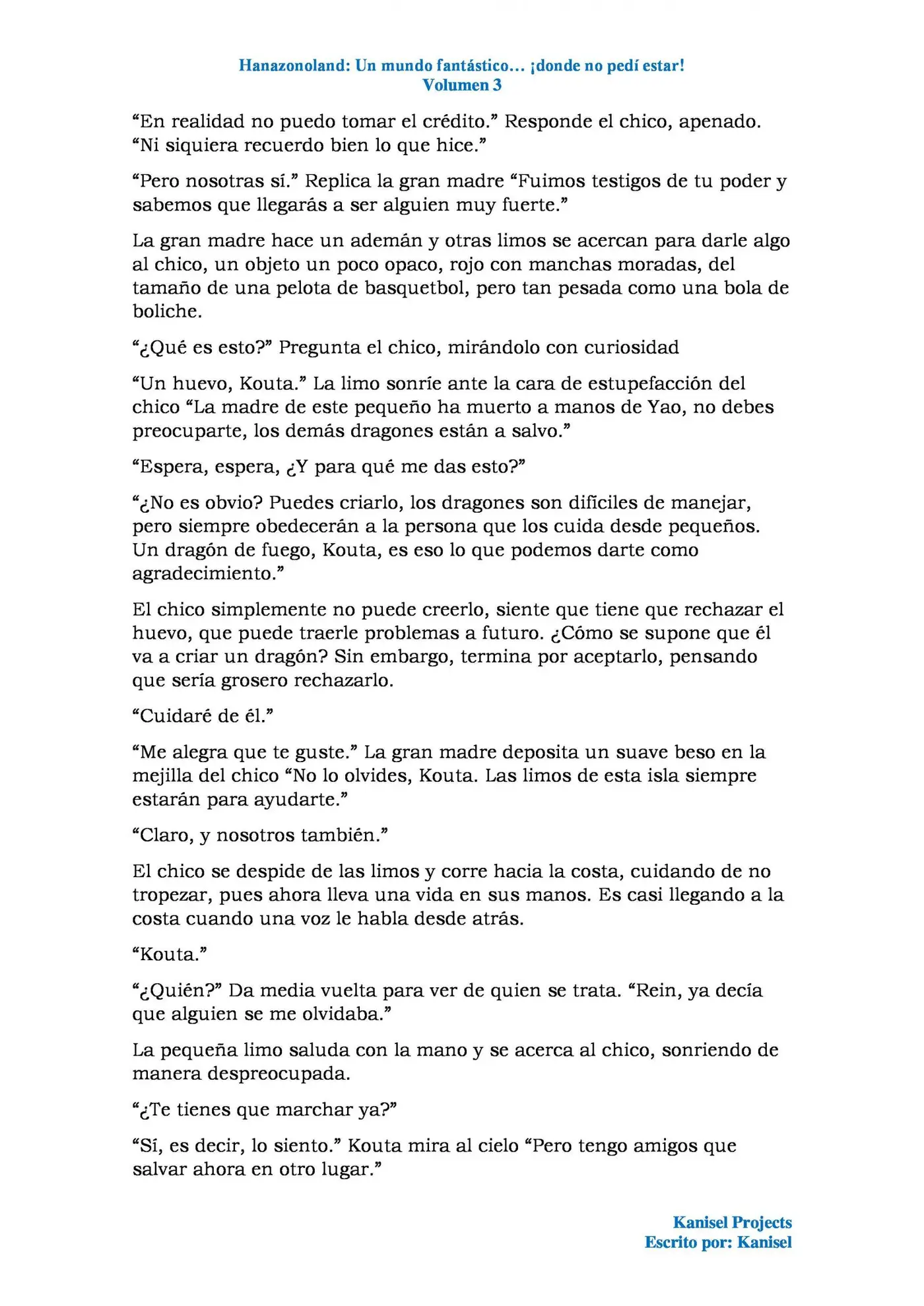 Hanazonoland: Un mundo fantástico… ¡donde no pedí estar!
Volumen 3

"En realidad no puedo tomar el crédito." Responde el chico, apenado. "Ni siquiera recuerdo bien lo que hice."

"Pero nosotras sí." Replica la gran madre "Fuimos testigos de tu poder y sabemos que llegarás a ser alguien muy fuerte."

La gran madre hace un ademán y otras limos se acercan para darle algo al chico, un objeto un poco opaco, rojo con manchas moradas, del tamaño de una pelota de basquetbol, pero tan pesada como una bola de boliche.

"¿Qué es esto?" Pregunta el chico, mirándolo con curiosidad

"Un huevo, Kouta." La limo sonríe ante la cara de estupefacción del chico "La madre de este pequeño ha muerto a manos de Yao, no debes preocuparte, los demás dragones están a salvo."

"Espera, espera, ¿Y para qué me das esto?"

"¿No es obvio? Puedes criarlo, los dragones son difíciles de manejar, pero siempre obedecerán a la persona que los cuida desde pequeños. Un dragón de fuego, Kouta, es eso lo que podemos darte como agradecimiento."

El chico simplemente no puede creerlo, siente que tiene que rechazar el huevo, que puede traerle problemas a futuro. ¿Cómo se supone que él va a criar un dragón? Sin embargo, termina por aceptarlo, pensando que sería grosero rechazarlo.

"Cuidaré de él."

"Me alegra que te guste." La gran madre deposita un suave beso en la mejilla del chico "No lo olvides, Kouta. Las limos de esta isla siempre estarán para ayudarte."

"Claro, y nosotros también."

El chico se despide de las limos y corre hacia la costa, cuidando de no tropezar, pues ahora lleva una vida en sus manos. Es casi llegando a la costa cuando una voz le habla desde atrás.

"Kouta."

"¿Quién?" Da media vuelta para ver de quien se trata. "Rein, ya decía que alguien se me olvidaba."

La pequeña limo saluda con la mano y se acerca al chico, sonriendo de manera despreocupada.

"¿Te tienes que marchar ya?"

"Sí, es decir, lo siento." Kouta mira al cielo "Pero tengo amigos que salvar ahora en otro lugar."

Kanisel Projects
Escrito por: Kanisel